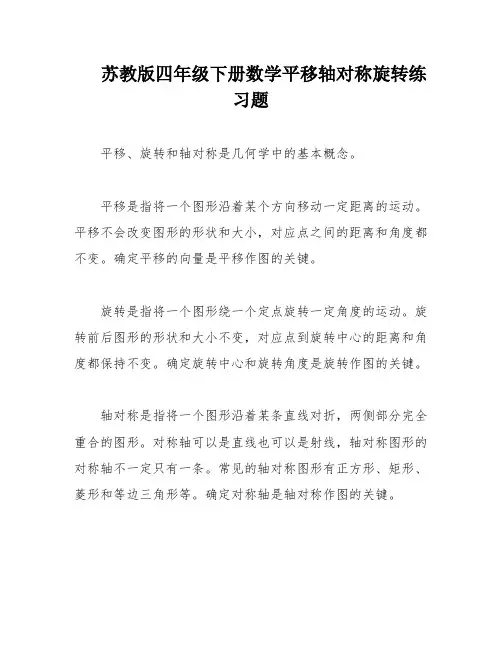 苏教版四年级下册数学平移轴对称旋转练习题

平移、旋转和轴对称是几何学中的基本概念。

平移是指将一个图形沿着某个方向移动一定距离的运动。平移不会改变图形的形状和大小，对应点之间的距离和角度都不变。确定平移的向量是平移作图的关键。

旋转是指将一个图形绕一个定点旋转一定角度的运动。旋转前后图形的形状和大小不变，对应点到旋转中心的距离和角度都保持不变。确定旋转中心和旋转角度是旋转作图的关键。

轴对称是指将一个图形沿着某条直线对折，两侧部分完全重合的图形。对称轴可以是直线也可以是射线，轴对称图形的对称轴不一定只有一条。常见的轴对称图形有正方形、矩形、菱形和等边三角形等。确定对称轴是轴对称作图的关键。